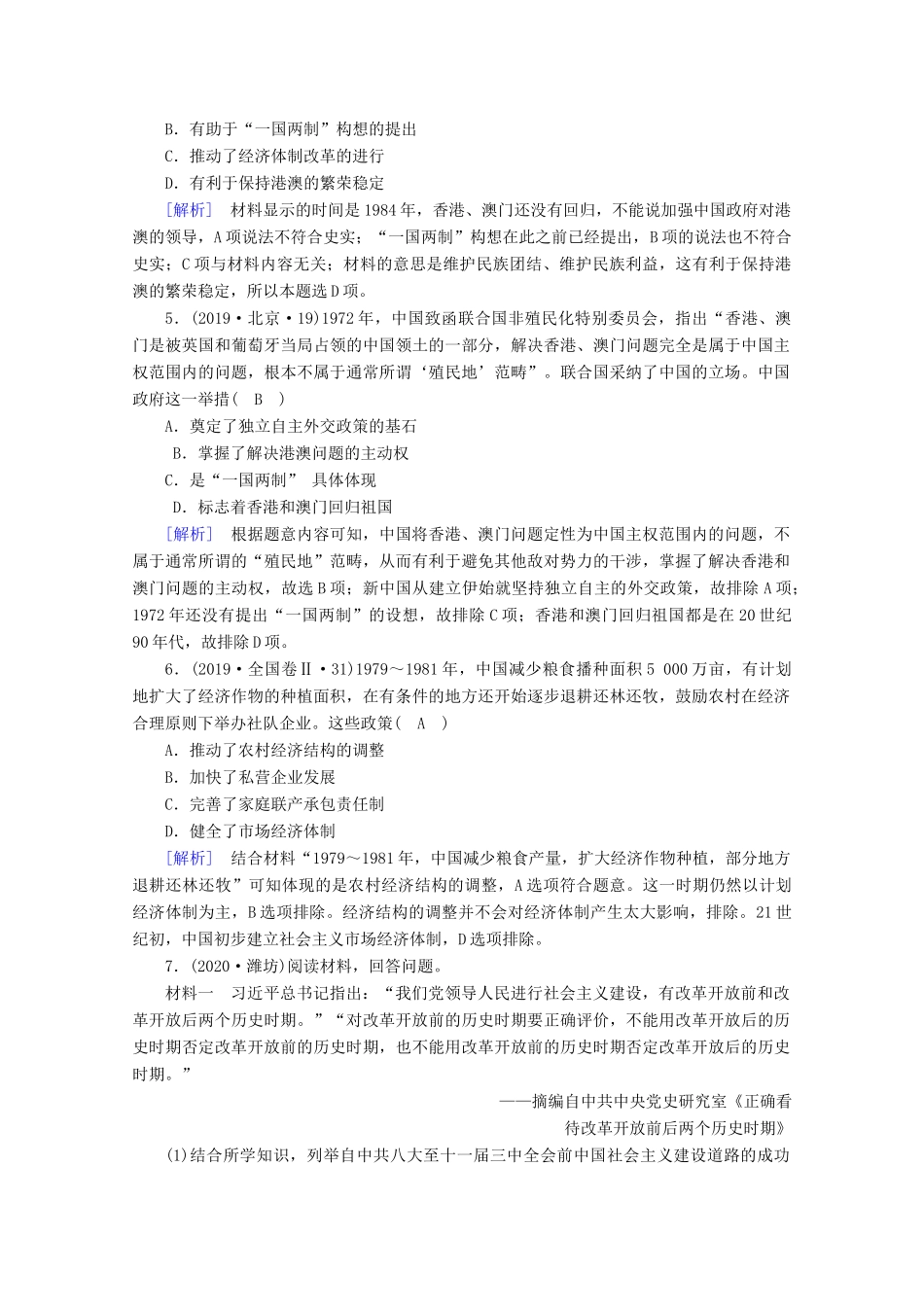 B．有助于“一国两制”构想的提出
C．推动了经济体制改革的进行
D．有利于保持港澳的繁荣稳定

[解析]　材料显示的时间是1984年，香港、澳门还没有回归，不能说加强中国政府对港澳的领导，A项说法不符合史实；“一国两制”构想在此之前已经提出，B项的说法也不符合史实；C项与材料内容无关；材料的意思是维护民族团结、维护民族利益，这有利于保持港澳的繁荣稳定，所以本题选D项。

5．(2019·北京·19)1972年，中国致函联合国非殖民化特别委员会，指出“香港、澳门是被英国和葡萄牙当局占领的中国领土的一部分，解决香港、澳门问题完全是属于中国主权范围内的问题，根本不属于通常所谓‘殖民地’范畴”。联合国采纳了中国的立场。中国政府这一举措(　B　)
A．奠定了独立自主外交政策的基石
B．掌握了解决港澳问题的主动权
C．是“一国两制”　具体体现
D．标志着香港和澳门回归祖国

[解析]　根据题意内容可知，中国将香港、澳门问题定性为中国主权范围内的问题，不属于通常所谓的“殖民地”范畴，从而有利于避免其他敌对势力的干涉，掌握了解决香港和澳门问题的主动权，故选B项；新中国从建立伊始就坚持独立自主的外交政策，故排除A项；1972年还没有提出“一国两制”的设想，故排除C项；香港和澳门回归祖国都是在20世纪90年代，故排除D项。

6．(2019·全国卷Ⅱ·31)1979～1981年，中国减少粮食播种面积5 000万亩，有计划地扩大了经济作物的种植面积，在有条件的地方还开始逐步退耕还林还牧，鼓励农村在经济合理原则下举办社队企业。这些政策(　A　)
A．推动了农村经济结构的调整
B．加快了私营企业发展
C．完善了家庭联产承包责任制
D．健全了市场经济体制

[解析]　结合材料“1979～1981年，中国减少粮食产量，扩大经济作物种植，部分地方退耕还林还牧”可知体现的是农村经济结构的调整，A选项符合题意。这一时期仍然以计划经济体制为主，B选项排除。经济结构的调整并不会对经济体制产生太大影响，排除。21世纪初，中国初步建立社会主义市场经济体制，D选项排除。

7．(2020·潍坊)阅读材料，回答问题。
材料一　习近平总书记指出：“我们党领导人民进行社会主义建设，有改革开放前和改革开放后两个历史时期。”“对改革开放前的历史时期要正确评价，不能用改革开放后的历史时期否定改革开放前的历史时期，也不能用改革开放前的历史时期否定改革开放后的历史时期。”

——摘编自中共中央党史研究室《正确看待改革开放前后两个历史时期》

(1)结合所学知识，列举自中共八大至十一届三中全会前中国社会主义建设道路的成功